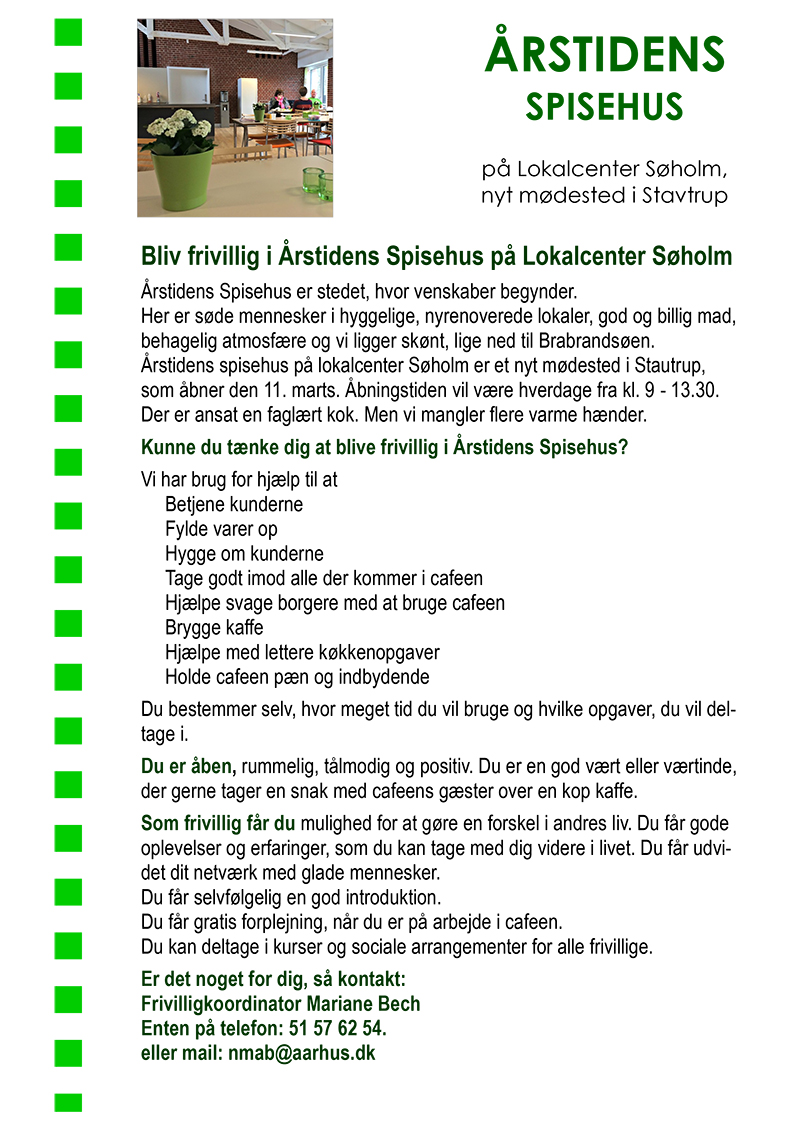 ÅRSTIDENS
SPISEHUS

på Lokalcenter Søholm, nyt mødested i Stavtrup

Bliv frivillig i Årstidens Spisehus på Lokalcenter Søholm

Årstidens Spisehus er stedet, hvor venskaber begynder.
Her er søde mennesker i hyggelige, nyrenoverede lokaler, god og billig mad, behagelig atmosfære og vi ligger skønt, lige ned til Brabrandsøen.
Årstidens spisehus på lokalcenter Søholm er et nyt mødested i Stautrup, som åbner den 11. marts. Åbningstiden vil være hverdage fra kl. 9 - 13.30.
Der er ansat en faglært kok. Men vi mangler flere varme hænder.

Kunne du tænke dig at blive frivillig i Årstidens Spisehus?

Vi har brug for hjælp til at
Betjene kunderne
Fylde varer op
Hygge om kunderne
Tage godt imod alle der kommer i cafeen
Hjælpe svage borgere med at bruge cafeen
Brygge kaffe
Hjælpe med lettere køkkenopgaver
Holde cafeen pæn og indbydende

Du bestemmer selv, hvor meget tid du vil bruge og hvilke opgaver, du vil deltage i.

Du er åben, rummelig, tålmodig og positiv. Du er en god vært eller værtinde, der gerne tager en snak med cafeens gæster over en kop kaffe.

Som frivillig får du mulighed for at gøre en forskel i andres liv. Du får gode oplevelser og erfaringer, som du kan tage med dig videre i livet. Du får udvidet dit netværk med glade mennesker.
Du får selvfølgelig en god introduktion.
Du får gratis forplejning, når du er på arbejde i cafeen.
Du kan deltage i kurser og sociale arrangementer for alle frivillige.

Er det noget for dig, så kontakt:
Frivilligkoordinator Mariane Bech
Enten på telefon: 51 57 62 54.
eller mail: nmab@aarhus.dk